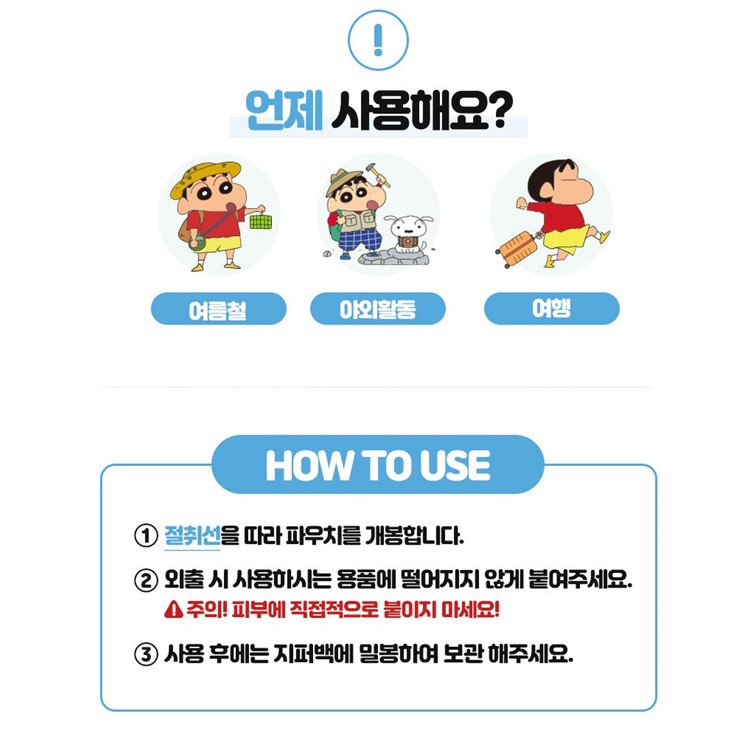 !

언제 사용해요?

여름철

야외활동

여행

HOW TO USE

① 절취선을 따라 파우치를 개봉합니다.

② 외출 시 사용하시는 용품에 떨어지지 않게 붙여주세요.
⚠ 주의! 피부에 직접적으로 붙이지 마세요!

③ 사용 후에는 지퍼백에 밀봉하여 보관 해주세요.